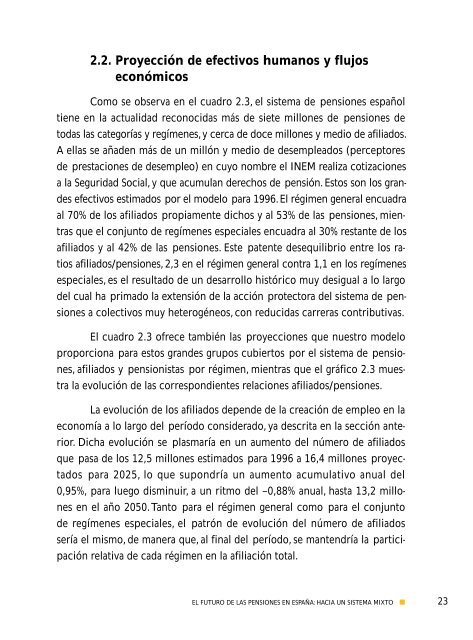 2.2. Proyección de efectivos humanos y flujos económicos

Como se observa en el cuadro 2.3, el sistema de pensiones español tiene en la actualidad reconocidas más de siete millones de pensiones de todas las categorías y regímenes, y cerca de doce millones y medio de afiliados. A ellas se añaden más de un millón y medio de desempleados (perceptores de prestaciones de desempleo) en cuyo nombre el INEM realiza cotizaciones a la Seguridad Social, y que acumulan derechos de pensión. Estos son los grandes efectivos estimados por el modelo para 1996. El régimen general encuadra al 70% de los afiliados propiamente dichos y al 53% de las pensiones, mientras que el conjunto de regímenes especiales encuadra al 30% restante de los afiliados y al 42% de las pensiones. Este patente desequilibrio entre los ratios afiliados/pensiones, 2,3 en el régimen general contra 1,1 en los regímenes especiales, es el resultado de un desarrollo histórico muy desigual a lo largo del cual ha primado la extensión de la acción protectora del sistema de pensiones a colectivos muy heterogéneos, con reducidas carreras contributivas.

El cuadro 2.3 ofrece también las proyecciones que nuestro modelo proporciona para estos grandes grupos cubiertos por el sistema de pensiones, afiliados y pensionistas por régimen, mientras que el gráfico 2.3 muestra la evolución de las correspondientes relaciones afiliados/pensiones.

La evolución de los afiliados depende de la creación de empleo en la economía a lo largo del período considerado, ya descrita en la sección anterior. Dicha evolución se plasmaría en un aumento del número de afiliados que pasa de los 12,5 millones estimados para 1996 a 16,4 millones proyectados para 2025, lo que supondría un aumento acumulativo anual del 0,95%, para luego disminuir, a un ritmo del –0,88% anual, hasta 13,2 millones en el año 2050. Tanto para el régimen general como para el conjunto de regímenes especiales, el patrón de evolución del número de afiliados sería el mismo, de manera que, al final del período, se mantendría la participación relativa de cada régimen en la afiliación total.

EL FUTURO DE LAS PENSIONES EN ESPAÑA: HACIA UN SISTEMA MIXTO 23